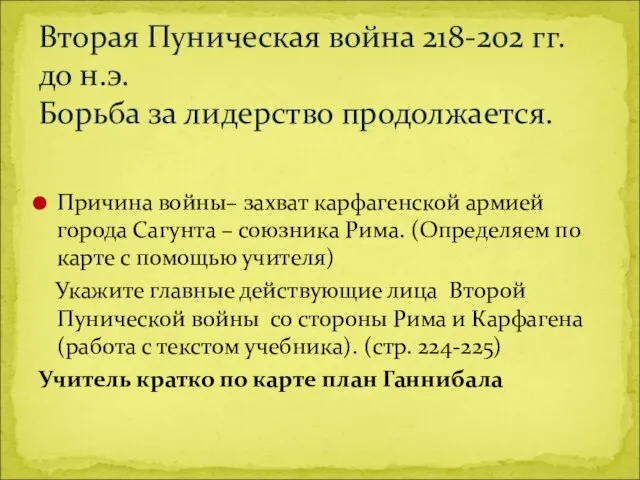 Вторая Пуническая война 218-202 гг. до н.э.
Борьба за лидерство продолжается.

Причина войны– захват карфагенской армией города Сагунта – союзника Рима. (Определяем по карте с помощью учителя)

Укажите главные действующие лица Второй Пунической войны со стороны Рима и Карфагена (работа с текстом учебника). (стр. 224-225)

Учитель кратко по карте план Ганнибала